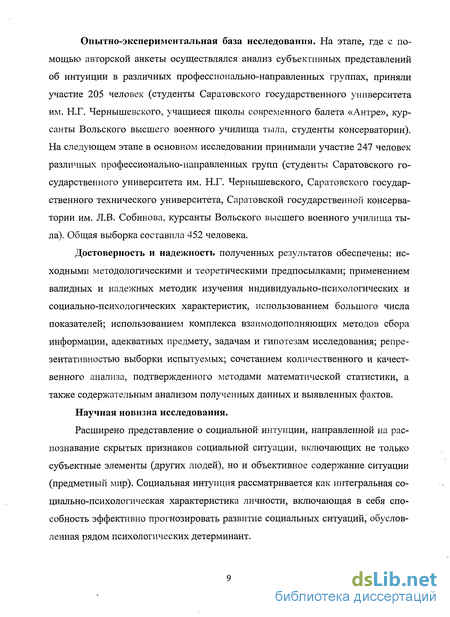 **Опытно-экспериментальная база исследования.** На этапе, где с помощью авторской анкеты осуществлялся анализ субъективных представлений об интуиции в различных профессионально-направленных группах, приняли участие 205 человек (студенты Саратовского государственного университета им. Н.Г. Чернышевского, учащиеся школы современного балета «Антре», курсанты Вольского высшего военного училища тыла, студенты консерватории). На следующем этапе в основном исследовании принимали участие 247 человек различных профессионально-направленных групп (студенты Саратовского государственного университета им. Н.Г. Чернышевского, Саратовского государственного технического университета, Саратовской государственной консерватории им. Л.В. Собинова, курсанты Вольского высшего военного училища тыла). Общая выборка составила 452 человека.

**Достоверность и надежность** полученных результатов обеспечены: исходными методологическими и теоретическими предпосылками; применением валидных и надежных методик изучения индивидуально-психологических и социально-психологических характеристик, использованием большого числа показателей; использованием комплекса взаимодополняющих методов сбора информации, адекватных предмету, задачам и гипотезам исследования; репрезентативностью выборки испытуемых; сочетанием количественного и качественного анализа, подтвержденного методами математической статистики, а также содержательным анализом полученных данных и выявленных фактов.

**Научная новизна исследования.**

Расширено представление о социальной интуиции, направленной на распознавание скрытых признаков социальной ситуации, включающих не только субъектные элементы (других людей), но и объективное содержание ситуации (предметный мир). Социальная интуиция рассматривается как интегральная социально-психологическая характеристика личности, включающая в себя способность эффективно прогнозировать развитие социальных ситуаций, обусловленная рядом психологических детерминант.

9

dsLib.net
библиотека диссертаций